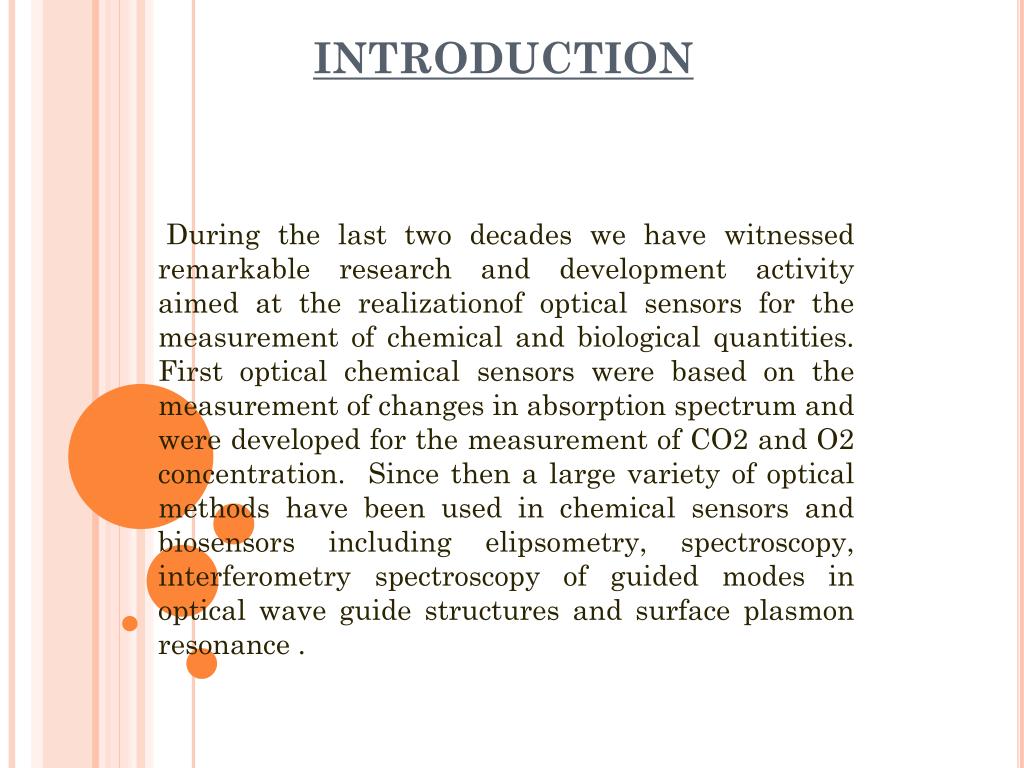 INTRODUCTION

During the last two decades we have witnessed remarkable research and development activity aimed at the realizationof optical sensors for the measurement of chemical and biological quantities. First optical chemical sensors were based on the measurement of changes in absorption spectrum and were developed for the measurement of CO2 and O2 concentration. Since then a large variety of optical methods have been used in chemical sensors and biosensors including elipsometry, spectroscopy, interferometry spectroscopy of guided modes in optical wave guide structures and surface plasmon resonance .